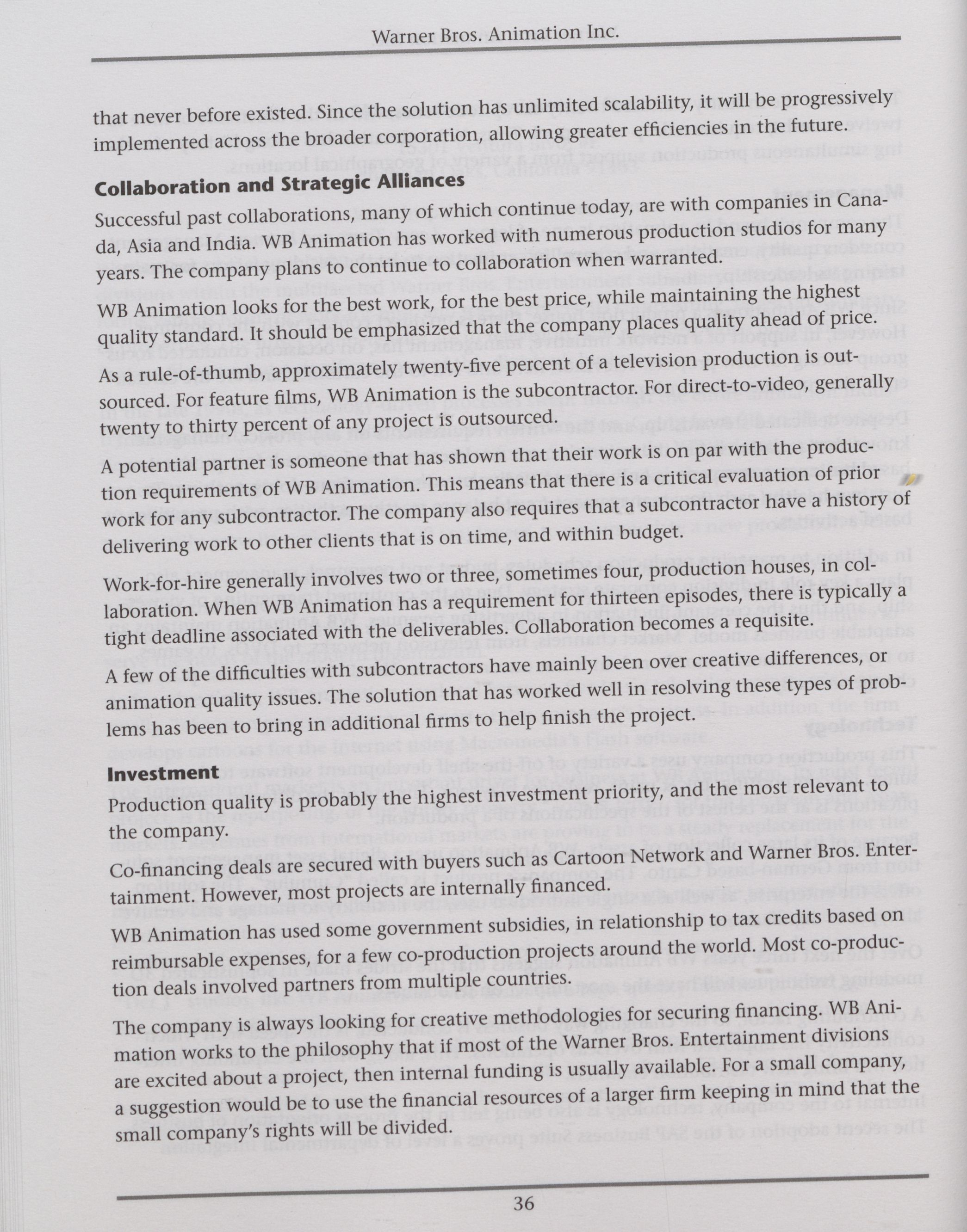 Warner Bros. Animation Inc.

that never before existed. Since the solution has unlimited scalability, it will be progressively implemented across the broader corporation, allowing greater efficiencies in the future.

Collaboration and Strategic Alliances

Successful past collaborations, many of which continue today, are with companies in Canada, Asia and India. WB Animation has worked with numerous production studios for many years. The company plans to continue to collaboration when warranted.

WB Animation looks for the best work, for the best price, while maintaining the highest quality standard. It should be emphasized that the company places quality ahead of price.

As a rule-of-thumb, approximately twenty-five percent of a television production is outsourced. For feature films, WB Animation is the subcontractor. For direct-to-video, generally twenty to thirty percent of any project is outsourced.

A potential partner is someone that has shown that their work is on par with the production requirements of WB Animation. This means that there is a critical evaluation of prior work for any subcontractor. The company also requires that a subcontractor have a history of delivering work to other clients that is on time, and within budget.

Work-for-hire generally involves two or three, sometimes four, production houses, in collaboration. When WB Animation has a requirement for thirteen episodes, there is typically a tight deadline associated with the deliverables. Collaboration becomes a requisite.

A few of the difficulties with subcontractors have mainly been over creative differences, or animation quality issues. The solution that has worked well in resolving these types of problems has been to bring in additional firms to help finish the project.

Investment

Production quality is probably the highest investment priority, and the most relevant to the company.

Co-financing deals are secured with buyers such as Cartoon Network and Warner Bros. Entertainment. However, most projects are internally financed.

WB Animation has used some government subsidies, in relationship to tax credits based on reimbursable expenses, for a few co-production projects around the world. Most co-production deals involved partners from multiple countries.

The company is always looking for creative methodologies for securing financing. WB Animation works to the philosophy that if most of the Warner Bros. Entertainment divisions are excited about a project, then internal funding is usually available. For a small company, a suggestion would be to use the financial resources of a larger firm keeping in mind that the small company's rights will be divided.

36